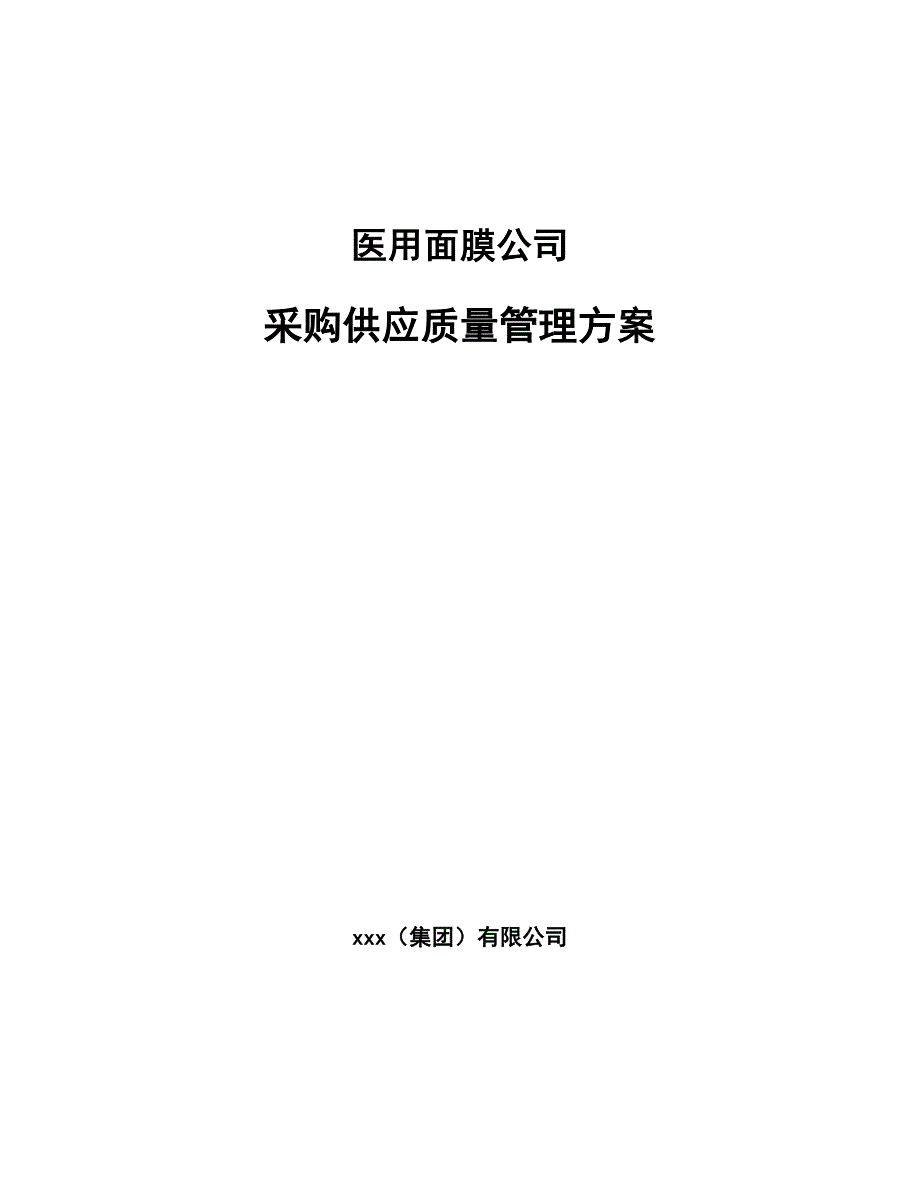 医用面膜公司

采购供应质量管理方案

xxx（集团）有限公司